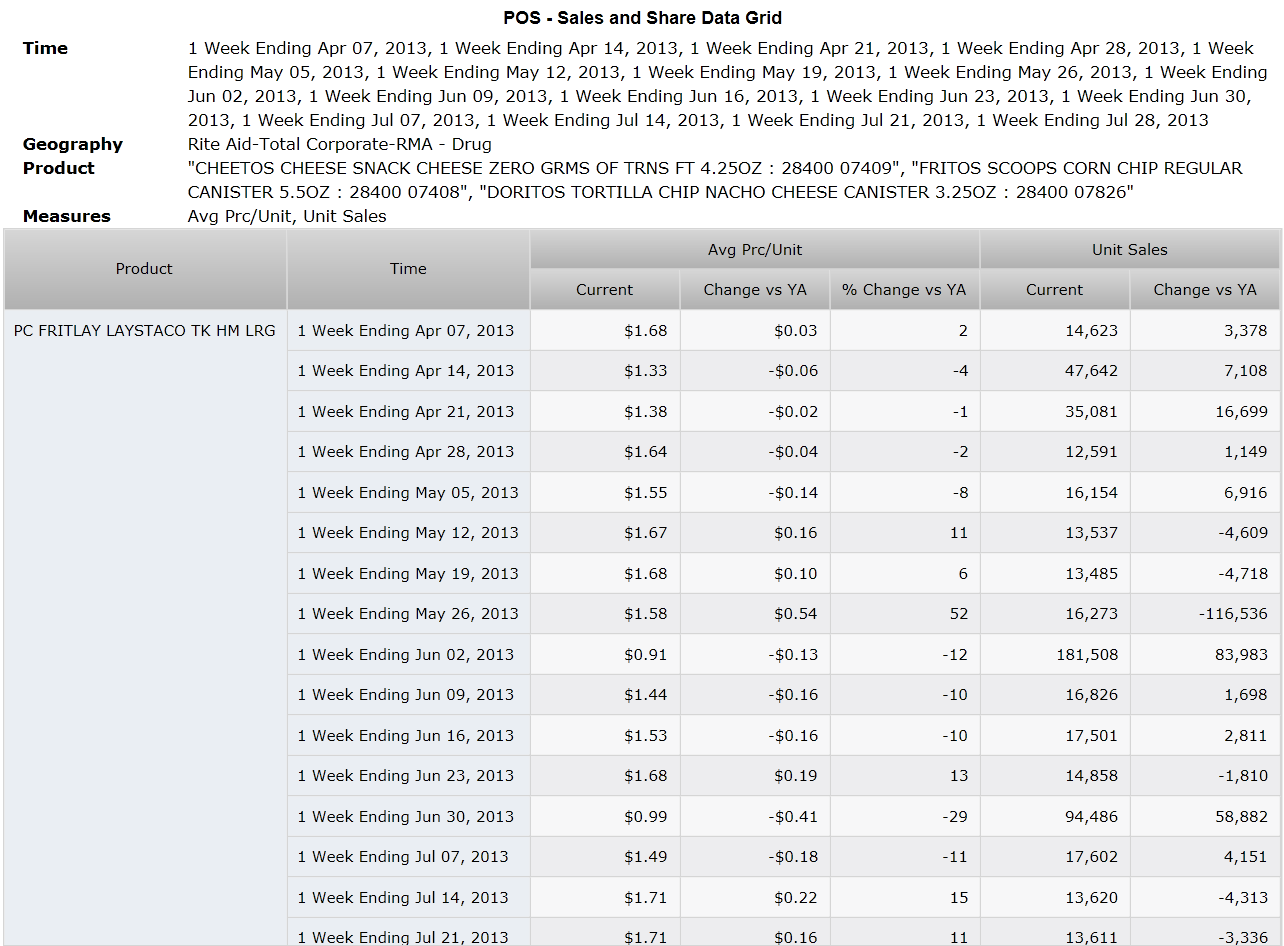 POS - Sales and Share Data Grid

Time 1 Week Ending Apr 07, 2013, 1 Week Ending Apr 14, 2013, 1 Week Ending Apr 21, 2013, 1 Week Ending Apr 28, 2013, 1 Week Ending May 05, 2013, 1 Week Ending May 12, 2013, 1 Week Ending May 19, 2013, 1 Week Ending May 26, 2013, 1 Week Ending Jun 02, 2013, 1 Week Ending Jun 09, 2013, 1 Week Ending Jun 16, 2013, 1 Week Ending Jun 23, 2013, 1 Week Ending Jun 30, 2013, 1 Week Ending Jul 07, 2013, 1 Week Ending Jul 14, 2013, 1 Week Ending Jul 21, 2013, 1 Week Ending Jul 28, 2013
Geography Rite Aid-Total Corporate-RMA - Drug
Product "CHEETOS CHEESE SNACK CHEESE ZERO GRMS OF TRNS FT 4.25OZ : 28400 07409", "FRITOS SCOOPS CORN CHIP REGULAR CANISTER 5.5OZ : 28400 07408", "DORITOS TORTILLA CHIP NACHO CHEESE CANISTER 3.25OZ : 28400 07826"
Measures Avg Prc/Unit, Unit Sales

| Product | Time | Avg Prc/Unit Current | Avg Prc/Unit Change vs YA | Avg Prc/Unit % Change vs YA | Unit Sales Current | Unit Sales Change vs YA |
|---|---|---|---|---|---|---|
| PC FRITLAY LAYSTACO TK HM LRG | 1 Week Ending Apr 07, 2013 | $1.68 | $0.03 | 2 | 14,623 | 3,378 |
| | 1 Week Ending Apr 14, 2013 | $1.33 | -$0.06 | -4 | 47,642 | 7,108 |
| | 1 Week Ending Apr 21, 2013 | $1.38 | -$0.02 | -1 | 35,081 | 16,699 |
| | 1 Week Ending Apr 28, 2013 | $1.64 | -$0.04 | -2 | 12,591 | 1,149 |
| | 1 Week Ending May 05, 2013 | $1.55 | -$0.14 | -8 | 16,154 | 6,916 |
| | 1 Week Ending May 12, 2013 | $1.67 | $0.16 | 11 | 13,537 | -4,609 |
| | 1 Week Ending May 19, 2013 | $1.68 | $0.10 | 6 | 13,485 | -4,718 |
| | 1 Week Ending May 26, 2013 | $1.58 | $0.54 | 52 | 16,273 | -116,536 |
| | 1 Week Ending Jun 02, 2013 | $0.91 | -$0.13 | -12 | 181,508 | 83,983 |
| | 1 Week Ending Jun 09, 2013 | $1.44 | -$0.16 | -10 | 16,826 | 1,698 |
| | 1 Week Ending Jun 16, 2013 | $1.53 | -$0.16 | -10 | 17,501 | 2,811 |
| | 1 Week Ending Jun 23, 2013 | $1.68 | $0.19 | 13 | 14,858 | -1,810 |
| | 1 Week Ending Jun 30, 2013 | $0.99 | -$0.41 | -29 | 94,486 | 58,882 |
| | 1 Week Ending Jul 07, 2013 | $1.49 | -$0.18 | -11 | 17,602 | 4,151 |
| | 1 Week Ending Jul 14, 2013 | $1.71 | $0.22 | 15 | 13,620 | -4,313 |
| | 1 Week Ending Jul 21, 2013 | $1.71 | $0.16 | 11 | 13,611 | -3,336 |